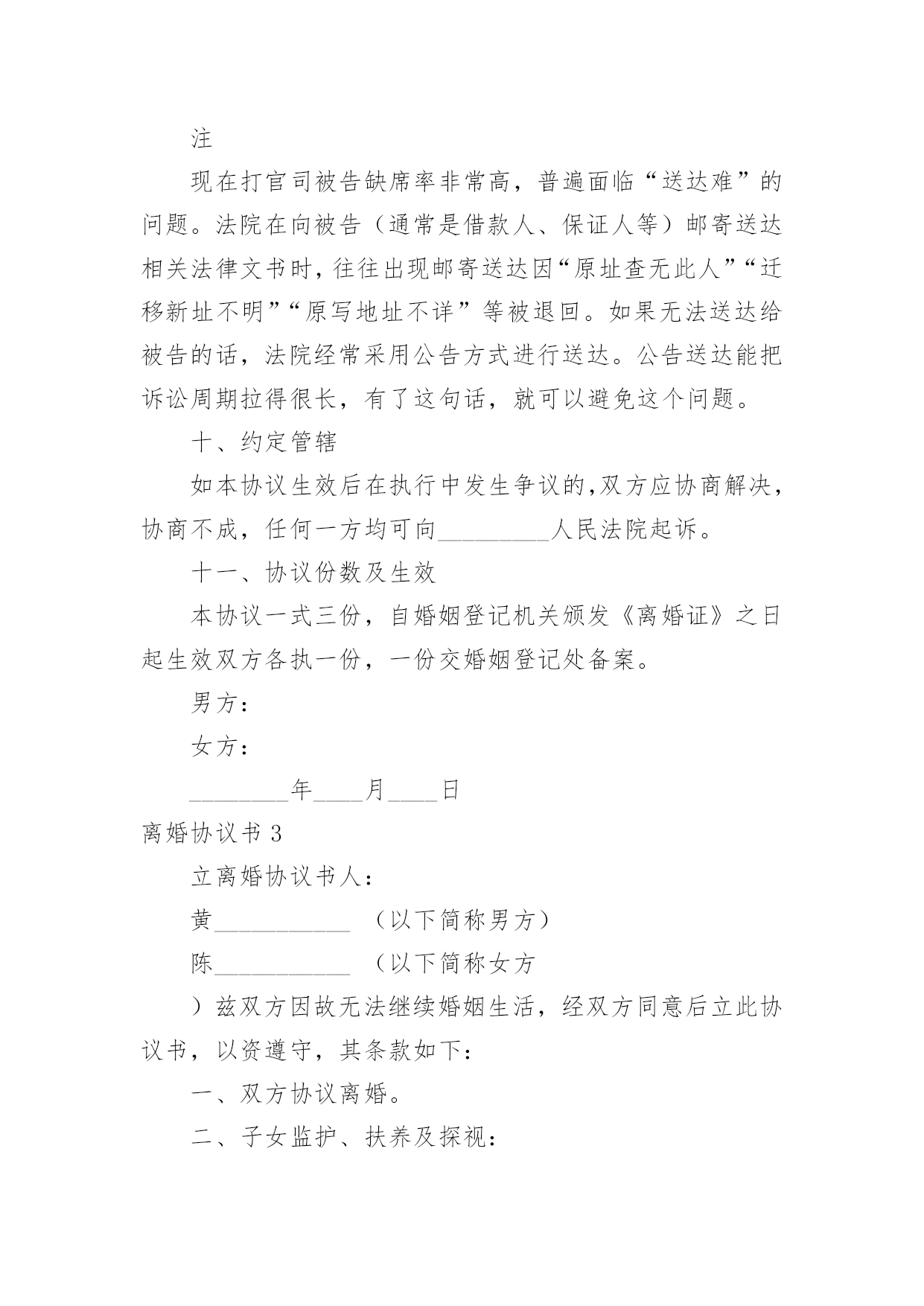 注

现在打官司被告缺席率非常高，普遍面临“送达难”的问题。法院在向被告（通常是借款人、保证人等）邮寄送达相关法律文书时，往往出现邮寄送达因“原址查无此人”“迁移新址不明”“原写地址不详”等被退回。如果无法送达给被告的话，法院经常采用公告方式进行送达。公告送达能把诉讼周期拉得很长，有了这句话，就可以避免这个问题。

十、约定管辖

如本协议生效后在执行中发生争议的,双方应协商解决，协商不成，任何一方均可向_________人民法院起诉。

十一、协议份数及生效

本协议一式三份，自婚姻登记机关颁发《离婚证》之日起生效双方各执一份，一份交婚姻登记处备案。

男方：

女方：

________年____月____日

离婚协议书 3

立离婚协议书人：

黄___________ （以下简称男方）

陈___________ （以下简称女方

）兹双方因故无法继续婚姻生活，经双方同意后立此协议书，以资遵守，其条款如下：

一、双方协议离婚。

二、子女监护、扶养及探视：